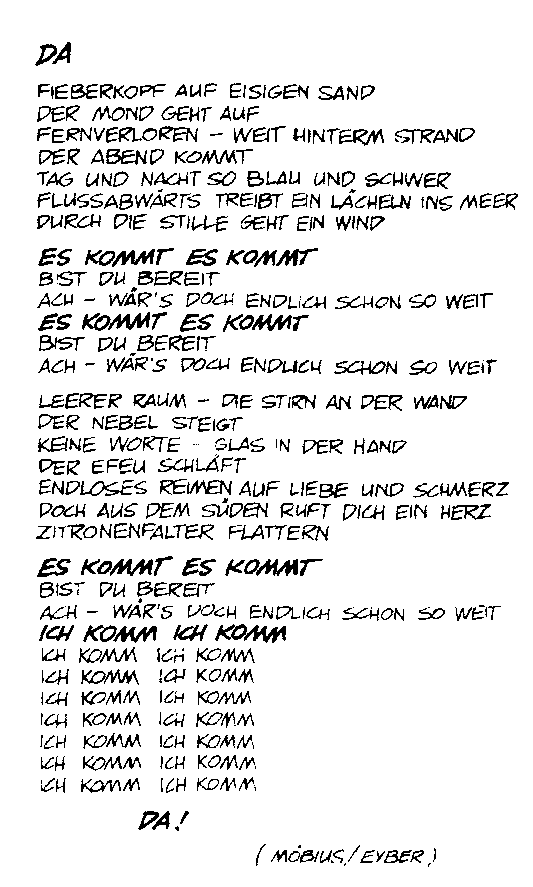 DA

FIEBERKOPF AUF EISIGEN SAND
DER MOND GEHT AUF
FERNVERLOREN - WEIT HINTERM STRAND
DER ABEND KOMMT
TAG UND NACHT SO BLAU UND SCHWER
FLUSSABWÄRTS TREIBT EIN LÄCHELN INS MEER
DURCH DIE STILLE GEHT EIN WIND

ES KOMMT ES KOMMT
BIST DU BEREIT
ACH - WÄR'S DOCH ENDLICH SCHON SO WEIT
ES KOMMT ES KOMMT
BIST DU BEREIT
ACH - WÄR'S DOCH ENDLICH SCHON SO WEIT

LEERER RAUM - DIE STIRN AN DER WAND
DER NEBEL STEIGT
KEINE WORTE - GLAS IN DER HAND
DER EFEU SCHLÄFT
ENDLOSES REIMEN AUF LIEBE UND SCHMERZ
DOCH AUS DEM SÜDEN RUFT DICH EIN HERZ
ZITRONENFALTER FLATTERN

ES KOMMT ES KOMMT
BIST DU BEREIT
ACH - WÄR'S DOCH ENDLICH SCHON SO WEIT
ICH KOMM ICH KOMM
ICH KOMM ICH KOMM
ICH KOMM ICH KOMM
ICH KOMM ICH KOMM
ICH KOMM ICH KOMM
ICH KOMM ICH KOMM
ICH KOMM ICH KOMM
ICH KOMM ICH KOMM

DA!

(MÖBIUS/EYBER)